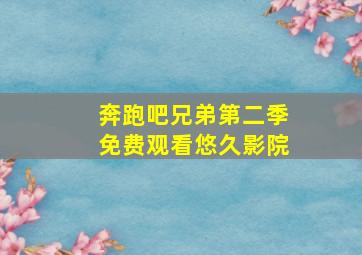 奔跑吧兄弟第二季
免费观看悠久影院